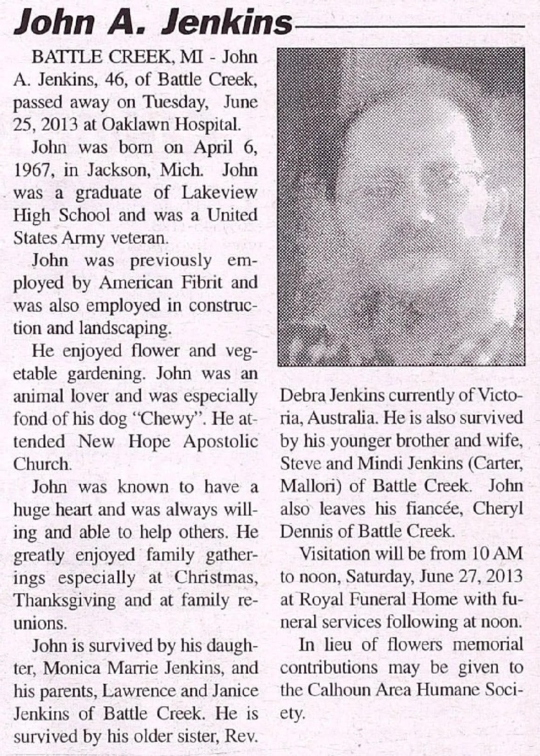 John A. Jenkins

BATTLE CREEK, MI - John A. Jenkins, 46, of Battle Creek, passed away on Tuesday, June 25, 2013 at Oaklawn Hospital.

John was born on April 6, 1967, in Jackson, Mich. John was a graduate of Lakeview High School and was a United States Army veteran.

John was previously employed by American Fibrit and was also employed in construction and landscaping.

He enjoyed flower and vegetable gardening. John was an animal lover and was especially fond of his dog "Chewy". He attended New Hope Apostolic Church.

John was known to have a huge heart and was always willing and able to help others. He greatly enjoyed family gatherings especially at Christmas, Thanksgiving and at family reunions.

John is survived by his daughter, Monica Marrie Jenkins, and his parents, Lawrence and Janice Jenkins of Battle Creek. He is survived by his older sister, Rev. Debra Jenkins currently of Victoria, Australia. He is also survived by his younger brother and wife, Steve and Mindi Jenkins (Carter, Mallori) of Battle Creek. John also leaves his fiancée, Cheryl Dennis of Battle Creek.

Visitation will be from 10 AM to noon, Saturday, June 27, 2013 at Royal Funeral Home with funeral services following at noon.

In lieu of flowers memorial contributions may be given to the Calhoun Area Humane Society.